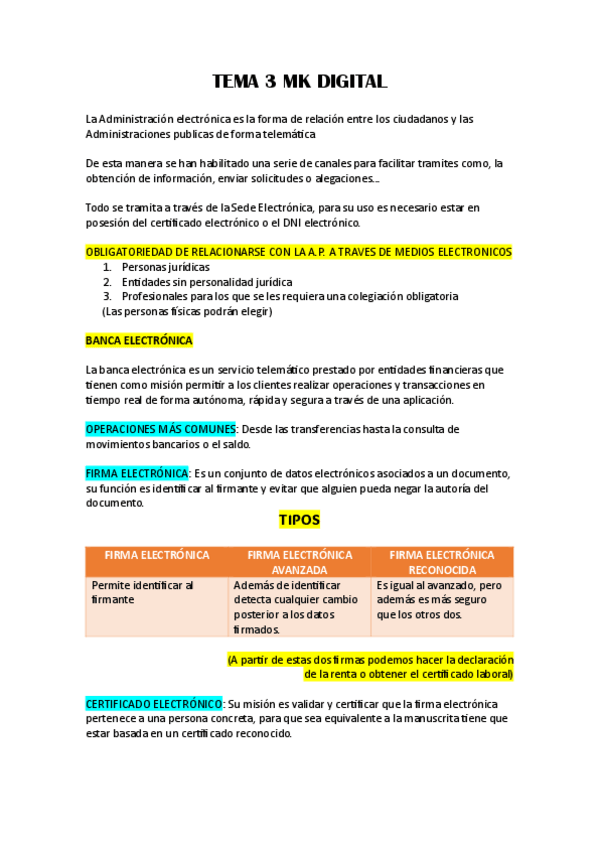 TEMA 3 MK DIGITAL

La Administración electrónica es la forma de relación entre los ciudadanos y las Administraciones publicas de forma telemática

De esta manera se han habilitado una serie de canales para facilitar tramites como, la obtención de información, enviar solicitudes o alegaciones...

Todo se tramita a través de la Sede Electrónica, para su uso es necesario estar en posesión del certificado electrónico o el DNI electrónico.

OBLIGATORIEDAD DE RELACIONARSE CON LA A.P. A TRAVES DE MEDIOS ELECTRONICOS
1. Personas jurídicas
2. Entidades sin personalidad jurídica
3. Profesionales para los que se les requiera una colegiación obligatoria
(Las personas físicas podrán elegir)

BANCA ELECTRÓNICA

La banca electrónica es un servicio telemático prestado por entidades financieras que tienen como misión permitir a los clientes realizar operaciones y transacciones en tiempo real de forma autónoma, rápida y segura a través de una aplicación.

OPERACIONES MÁS COMUNES: Desde las transferencias hasta la consulta de movimientos bancarios o el saldo.

FIRMA ELECTRÓNICA: Es un conjunto de datos electrónicos asociados a un documento, su función es identificar al firmante y evitar que alguien pueda negar la autoría del documento.

TIPOS

| FIRMA ELECTRÓNICA | FIRMA ELECTRÓNICA AVANZADA | FIRMA ELECTRÓNICA RECONOCIDA |
|---|---|---|
| Permite identificar al firmante | Además de identificar detecta cualquier cambio posterior a los datos firmados. | Es igual al avanzado, pero además es más seguro que los otros dos. |

(A partir de estas dos firmas podemos hacer la declaración de la renta o obtener el certificado laboral)

CERTIFICADO ELECTRÓNICO: Su misión es validar y certificar que la firma electrónica pertenece a una persona concreta, para que sea equivalente a la manuscrita tiene que estar basada en un certificado reconocido.